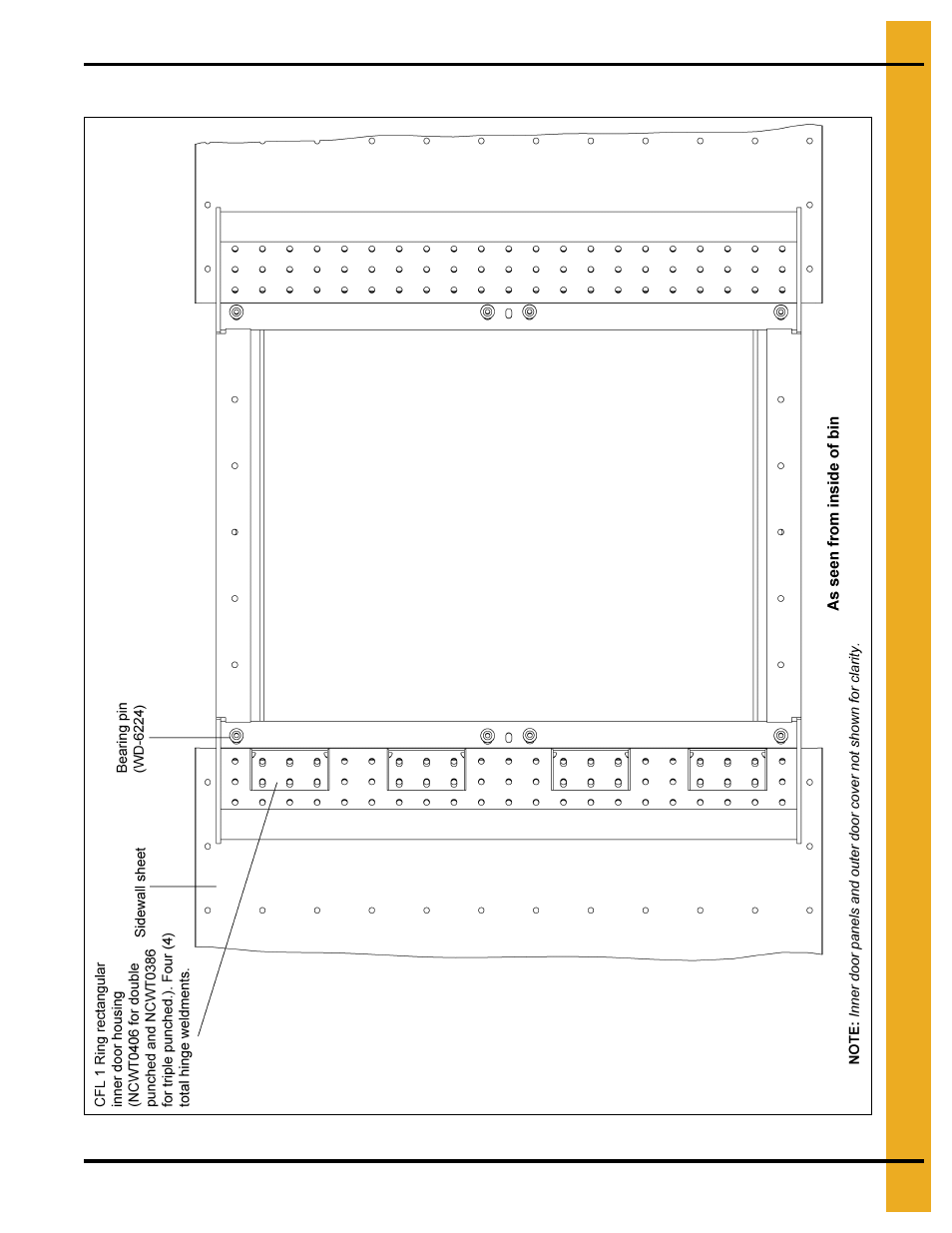 CFL 1 Ring rectangular inner door housing (NCWT0406 for double punched and NCWT0386 for triple punched.). Four (4) total hinge weldments.

Sidewall sheet

Bearing pin (WD-6224)

As seen from inside of bin

NOTE: Inner door panels and outer door cover not shown for clarity.